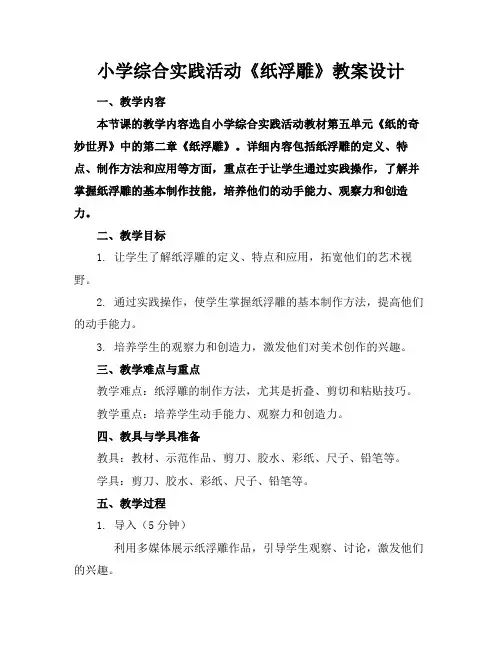 小学综合实践活动《纸浮雕》教案设计

一、教学内容

本节课的教学内容选自小学综合实践活动教材第五单元《纸的奇妙世界》中的第二章《纸浮雕》。详细内容包括纸浮雕的定义、特点、制作方法和应用等方面，重点在于让学生通过实践操作，了解并掌握纸浮雕的基本制作技能，培养他们的动手能力、观察力和创造力。

二、教学目标

1. 让学生了解纸浮雕的定义、特点和应用，拓宽他们的艺术视野。

2. 通过实践操作，使学生掌握纸浮雕的基本制作方法，提高他们的动手能力。

3. 培养学生的观察力和创造力，激发他们对美术创作的兴趣。

三、教学难点与重点

教学难点：纸浮雕的制作方法，尤其是折叠、剪切和粘贴技巧。

教学重点：培养学生动手能力、观察力和创造力。

四、教具与学具准备

教具：教材、示范作品、剪刀、胶水、彩纸、尺子、铅笔等。

学具：剪刀、胶水、彩纸、尺子、铅笔等。

五、教学过程

1. 导入（5 分钟）

利用多媒体展示纸浮雕作品，引导学生观察、讨论，激发他们的兴趣。